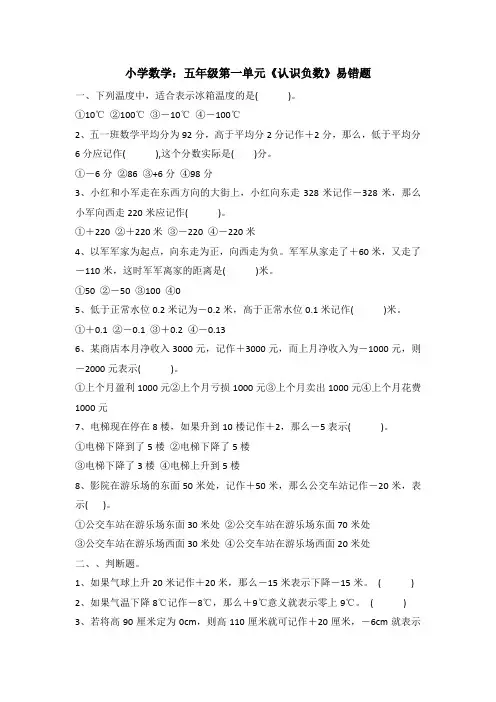 小学数学：五年级第一单元《认识负数》易错题

一、下列温度中，适合表示冰箱温度的是(　　　)。

①10℃ ②100℃ ③－10℃ ④－100℃

2、五一班数学平均分为 92 分，高于平均分 2 分记作＋2 分，那么，低于平均分 6 分应记作(　　　),这个分数实际是(　　)分。

①－6 分 ②86 ③+6 分 ④98 分

3、小红和小军走在东西方向的大街上，小红向东走 328 米记作－328 米，那么小军向西走 220 米应记作(　　　)。

①＋220 ②＋220 米 ③－220 ④－220 米

4、以军军家为起点，向东走为正，向西走为负。军军从家走了＋60 米，又走了－110 米，这时军军离家的距离是(　　　)米。

①50 ②－50 ③100 ④0

5、低于正常水位 0.2 米记为－0.2 米，高于正常水位 0.1 米记作(　　　)米。

①＋0.1 ②－0.1 ③＋0.2 ④－0.13

6、某商店本月净收入 3000 元，记作＋3000 元，而上月净收入为－1000 元，则－2000 元表示(　　)。

①上个月盈利 1000 元②上个月亏损 1000 元③上个月卖出 1000 元④上个月花费 1000 元

7、电梯现在停在 8 楼，如果升到 10 楼记作＋2，那么－5 表示(　　　)。

①电梯下降到了 5 楼 ②电梯下降了 5 楼

③电梯下降了 3 楼 ④电梯上升到 5 楼

8、影院在游乐场的东面 50 米处，记作＋50 米，那么公交车站记作－20 米，表示(　　)。

①公交车站在游乐场东面 30 米处 ②公交车站在游乐场东面 70 米处

③公交车站在游乐场西面 30 米处 ④公交车站在游乐场西面 20 米处

二、、判断题。

1、如果气球上升 20 米记作＋20 米，那么－15 米表示下降－15 米。 (　　　)

2、如果气温下降 8℃记作－8℃，那么＋9℃意义就表示零上 9℃。 (　　　)

3、若将高 90 厘米定为 0cm，则高 110 厘米就可记作＋20 厘米，－6cm 就表示